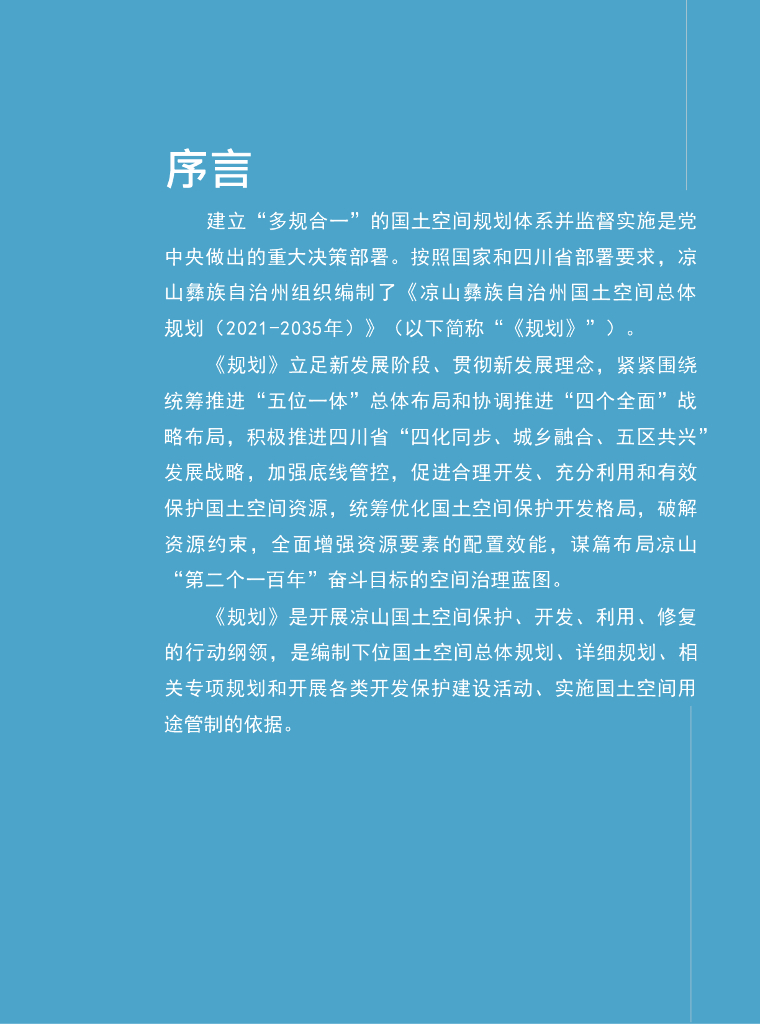 序言

建立“多规合一”的国土空间规划体系并监督实施是党中央做出的重大决策部署。按照国家和四川省部署要求，凉山彝族自治州组织编制了《凉山彝族自治州国土空间总体规划（2021-2035年）》（以下简称“《规划》”）。

《规划》立足新发展阶段、贯彻新发展理念，紧紧围绕统筹推进“五位一体”总体布局和协调推进“四个全面”战略布局，积极推进四川省“四化同步、城乡融合、五区共兴”发展战略，加强底线管控，促进合理开发、充分利用和有效保护国土空间资源，统筹优化国土空间保护开发格局，破解资源约束，全面增强资源要素的配置效能，谋篇布局凉山“第二个一百年”奋斗目标的空间治理蓝图。

《规划》是开展凉山国土空间保护、开发、利用、修复的行动纲领，是编制下位国土空间总体规划、详细规划、相关专项规划和开展各类开发保护建设活动、实施国土空间用途管制的依据。